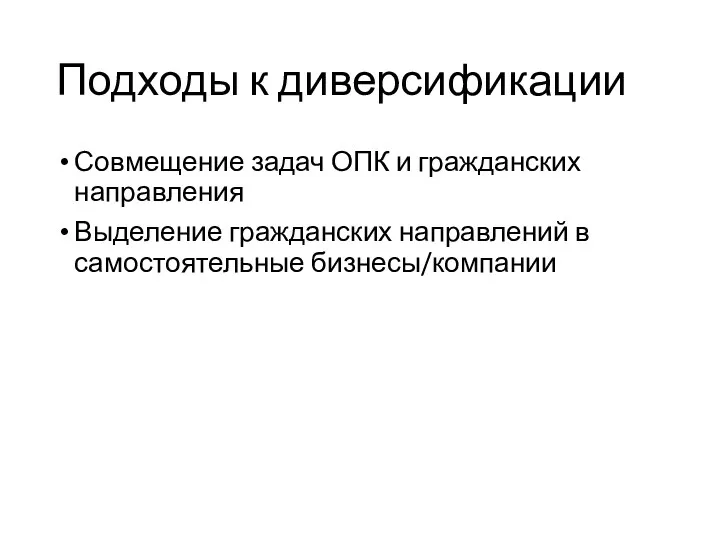 Подходы к диверсификации

• Совмещение задач ОПК и гражданских направления

• Выделение гражданских направлений в самостоятельные бизнесы/компании